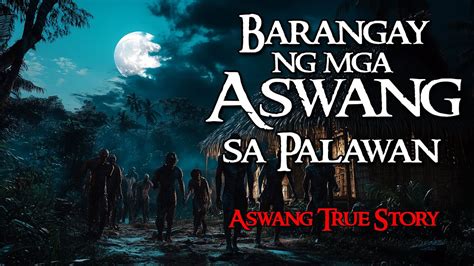 BARANGAY NG MGA ASWANG SA PALAWAN

ASWANG TRUE STORY